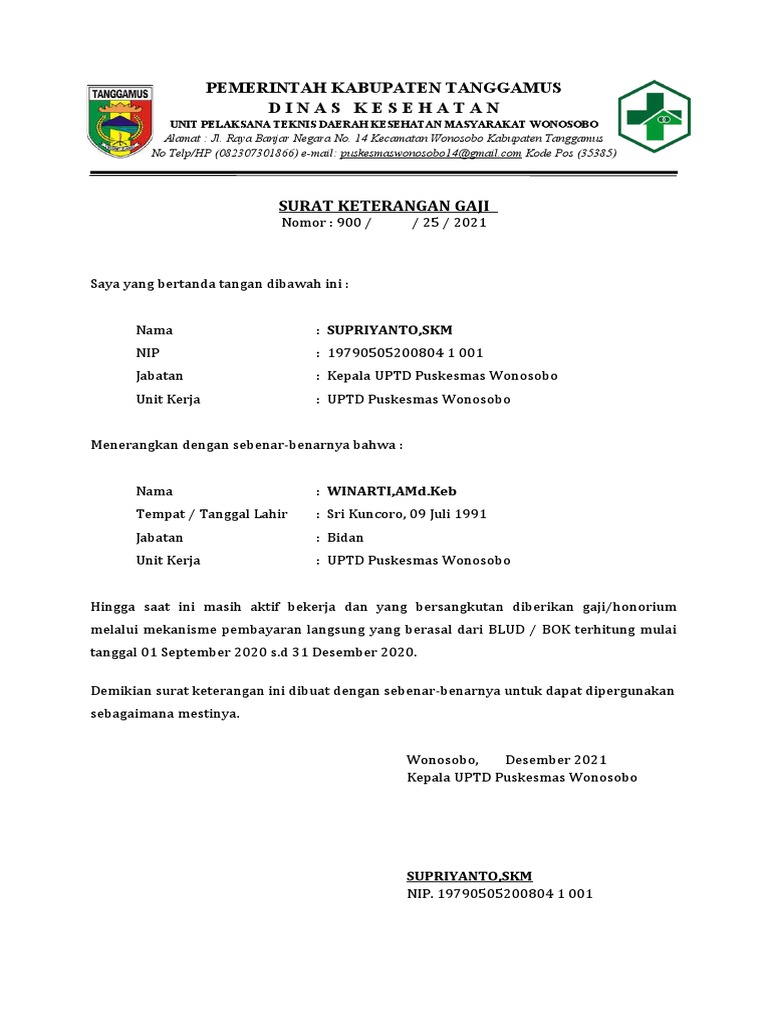 TANGGAMUS

PEMERINTAH KABUPATEN TANGGAMUS
DINAS KESEHATAN
UNIT PELAKSANA TEKNIS DAERAH KESEHATAN MASYARAKAT WONOSOBO
Alamat : Jl. Raya Banjar Negara No. 14 Kecamatan Wonosobo Kabupaten Tanggamus
No Telp/HP (082307301866) e-mail: puskesmaswonosobo14@gmail.com Kode Pos (35385)

SURAT KETERANGAN GAJI
Nomor : 900 / / 25 / 2021

Saya yang bertanda tangan dibawah ini :

Nama : SUPRIYANTO,SKM
NIP : 19790505200804 1 001
Jabatan : Kepala UPTD Puskesmas Wonosobo
Unit Kerja : UPTD Puskesmas Wonosobo

Menerangkan dengan sebenar-benarnya bahwa :

Nama : WINARTI,AMd.Keb
Tempat / Tanggal Lahir : Sri Kuncoro, 09 Juli 1991
Jabatan : Bidan
Unit Kerja : UPTD Puskesmas Wonosobo

Hingga saat ini masih aktif bekerja dan yang bersangkutan diberikan gaji/honorium melalui mekanisme pembayaran langsung yang berasal dari BLUD / BOK terhitung mulai tanggal 01 September 2020 s.d 31 Desember 2020.

Demikian surat keterangan ini dibuat dengan sebenar-benarnya untuk dapat dipergunakan sebagaimana mestinya.

Wonosobo, Desember 2021
Kepala UPTD Puskesmas Wonosobo

SUPRIYANTO,SKM
NIP. 19790505200804 1 001